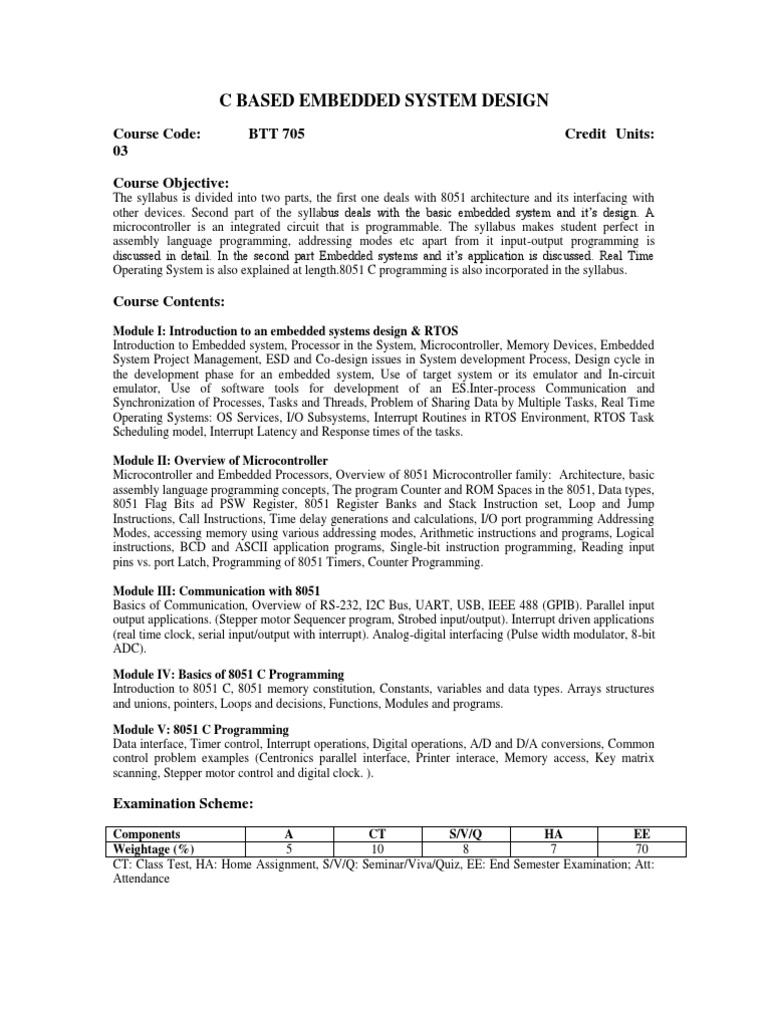 C BASED EMBEDDED SYSTEM DESIGN

Course Code: BTT 705 Credit Units: 03

Course Objective:
The syllabus is divided into two parts, the first one deals with 8051 architecture and its interfacing with other devices. Second part of the syllabus deals with the basic embedded system and it's design. A microcontroller is an integrated circuit that is programmable. The syllabus makes student perfect in assembly language programming, addressing modes etc apart from it input-output programming is discussed in detail. In the second part Embedded systems and it's application is discussed. Real Time Operating System is also explained at length.8051 C programming is also incorporated in the syllabus.

Course Contents:

Module I: Introduction to an embedded systems design & RTOS
Introduction to Embedded system, Processor in the System, Microcontroller, Memory Devices, Embedded System Project Management, ESD and Co-design issues in System development Process, Design cycle in the development phase for an embedded system, Use of target system or its emulator and In-circuit emulator, Use of software tools for development of an ES.Inter-process Communication and Synchronization of Processes, Tasks and Threads, Problem of Sharing Data by Multiple Tasks, Real Time Operating Systems: OS Services, I/O Subsystems, Interrupt Routines in RTOS Environment, RTOS Task Scheduling model, Interrupt Latency and Response times of the tasks.

Module II: Overview of Microcontroller
Microcontroller and Embedded Processors, Overview of 8051 Microcontroller family: Architecture, basic assembly language programming concepts, The program Counter and ROM Spaces in the 8051, Data types, 8051 Flag Bits ad PSW Register, 8051 Register Banks and Stack Instruction set, Loop and Jump Instructions, Call Instructions, Time delay generations and calculations, I/O port programming Addressing Modes, accessing memory using various addressing modes, Arithmetic instructions and programs, Logical instructions, BCD and ASCII application programs, Single-bit instruction programming, Reading input pins vs. port Latch, Programming of 8051 Timers, Counter Programming.

Module III: Communication with 8051
Basics of Communication, Overview of RS-232, I2C Bus, UART, USB, IEEE 488 (GPIB). Parallel input output applications. (Stepper motor Sequencer program, Strobed input/output). Interrupt driven applications (real time clock, serial input/output with interrupt). Analog-digital interfacing (Pulse width modulator, 8-bit ADC).

Module IV: Basics of 8051 C Programming
Introduction to 8051 C, 8051 memory constitution, Constants, variables and data types. Arrays structures and unions, pointers, Loops and decisions, Functions, Modules and programs.

Module V: 8051 C Programming
Data interface, Timer control, Interrupt operations, Digital operations, A/D and D/A conversions, Common control problem examples (Centronics parallel interface, Printer interace, Memory access, Key matrix scanning, Stepper motor control and digital clock. ).

Examination Scheme:

| Components | A | CT | S/V/Q | HA | EE |
|---|---|---|---|---|---|
| Weightage (%) | 5 | 10 | 8 | 7 | 70 |

CT: Class Test, HA: Home Assignment, S/V/Q: Seminar/Viva/Quiz, EE: End Semester Examination; Att: Attendance